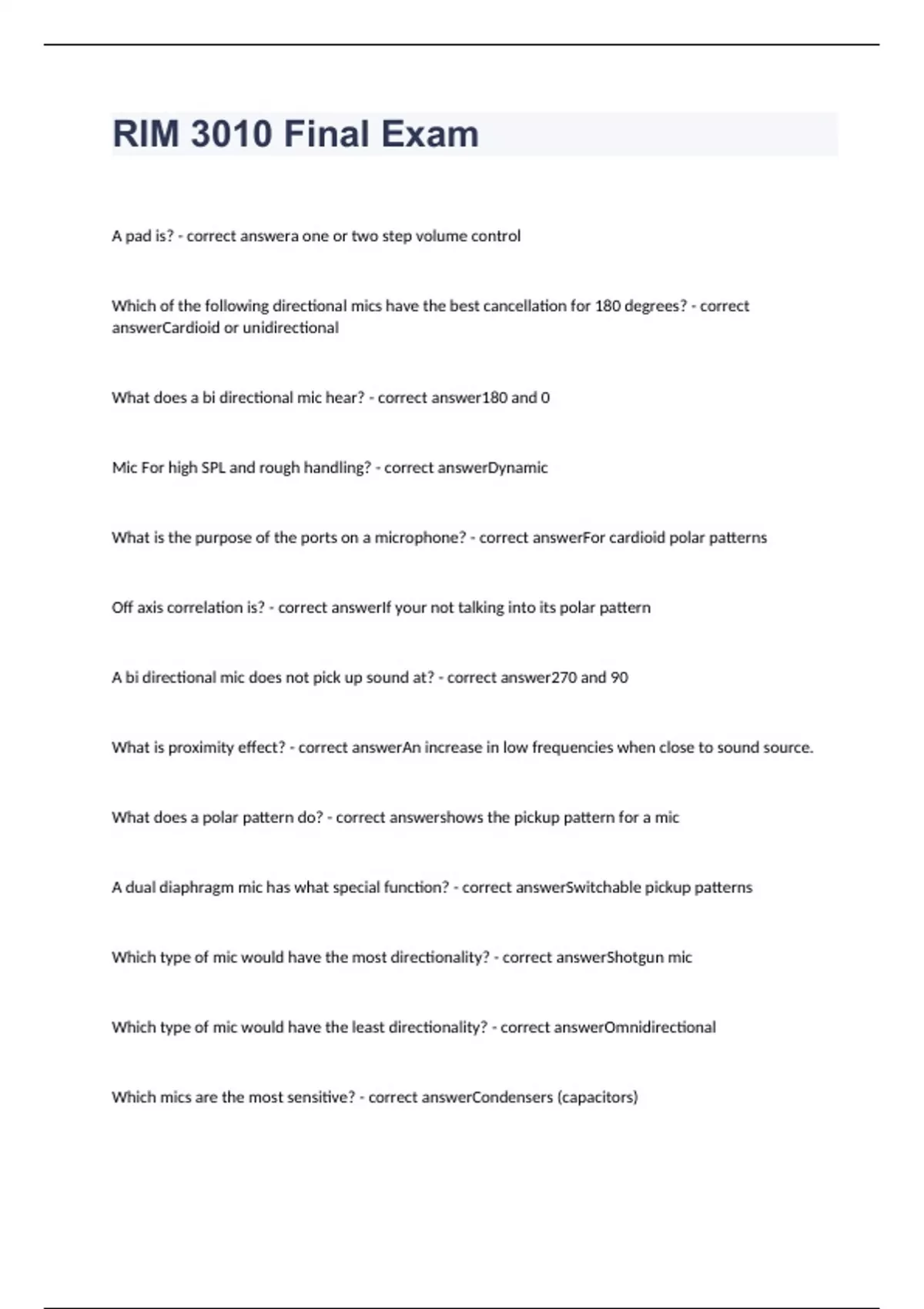 RIM 3010 Final Exam

A pad is? - correct answera one or two step volume control

Which of the following directional mics have the best cancellation for 180 degrees? - correct answerCardioid or unidirectional

What does a bi directional mic hear? - correct answer180 and 0

Mic For high SPL and rough handling? - correct answerDynamic

What is the purpose of the ports on a microphone? - correct answerFor cardioid polar patterns

Off axis correlation is? - correct answerIf your not talking into its polar pattern

A bi directional mic does not pick up sound at? - correct answer270 and 90

What is proximity effect? - correct answerAn increase in low frequencies when close to sound source.

What does a polar pattern do? - correct answershows the pickup pattern for a mic

A dual diaphragm mic has what special function? - correct answerSwitchable pickup patterns

Which type of mic would have the most directionality? - correct answerShotgun mic

Which type of mic would have the least directionality? - correct answerOmnidirectional

Which mics are the most sensitive? - correct answerCondensers (capacitors)